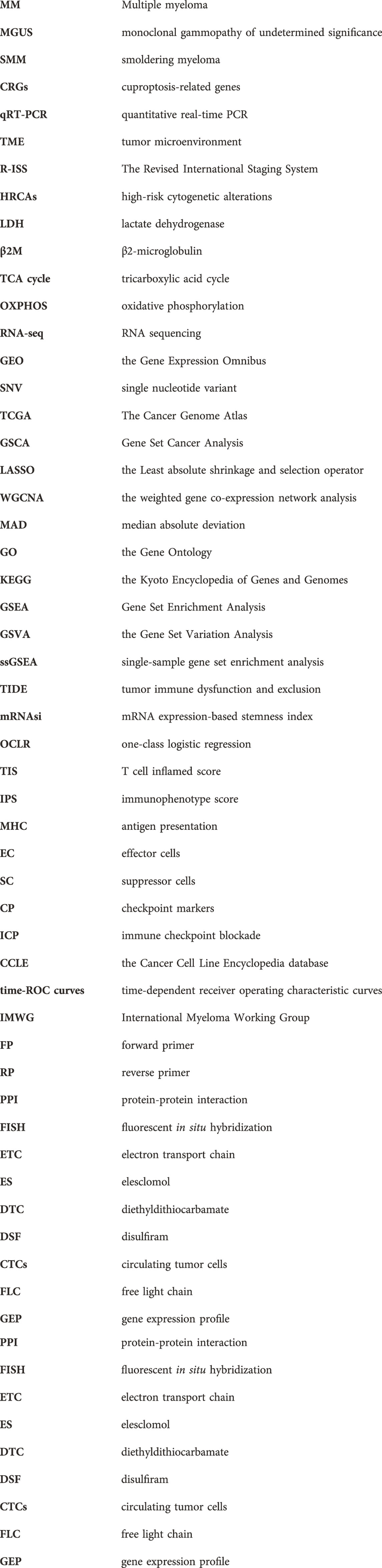 | | |
|---|---|
| MM | Multiple myeloma |
| MGUS | monoclonal gammopathy of undetermined significance |
| SMM | smoldering myeloma |
| CRGs | cuproptosis-related genes |
| qRT-PCR | quantitative real-time PCR |
| TME | tumor microenvironment |
| R-ISS | The Revised International Staging System |
| HRCAs | high-risk cytogenetic alterations |
| LDH | lactate dehydrogenase |
| β2M | β2-microglobulin |
| TCA cycle | tricarboxylic acid cycle |
| OXPHOS | oxidative phosphorylation |
| RNA-seq | RNA sequencing |
| GEO | the Gene Expression Omnibus |
| SNV | single nucleotide variant |
| TCGA | The Cancer Genome Atlas |
| GSCA | Gene Set Cancer Analysis |
| LASSO | the Least absolute shrinkage and selection operator |
| WGCNA | the weighted gene co-expression network analysis |
| MAD | median absolute deviation |
| GO | the Gene Ontology |
| KEGG | the Kyoto Encyclopedia of Genes and Genomes |
| GSEA | Gene Set Enrichment Analysis |
| GSVA | the Gene Set Variation Analysis |
| ssGSEA | single-sample gene set enrichment analysis |
| TIDE | tumor immune dysfunction and exclusion |
| mRNAsi | mRNA expression-based stemness index |
| OCLR | one-class logistic regression |
| TIS | T cell inflamed score |
| IPS | immunophenotype score |
| MHC | antigen presentation |
| EC | effector cells |
| SC | suppressor cells |
| CP | checkpoint markers |
| ICP | immune checkpoint blockade |
| CCLE | the Cancer Cell Line Encyclopedia database |
| time-ROC curves | time-dependent receiver operating characteristic curves |
| IMWG | International Myeloma Working Group |
| FP | forward primer |
| RP | reverse primer |
| PPI | protein-protein interaction |
| FISH | fluorescent in situ hybridization |
| ETC | electron transport chain |
| ES | elesclomol |
| DTC | diethyldithiocarbamate |
| DSF | disulfiram |
| CTCs | circulating tumor cells |
| FLC | free light chain |
| GEP | gene expression profile |
| PPI | protein-protein interaction |
| FISH | fluorescent in situ hybridization |
| ETC | electron transport chain |
| ES | elesclomol |
| DTC | diethyldithiocarbamate |
| DSF | disulfiram |
| CTCs | circulating tumor cells |
| FLC | free light chain |
| GEP | gene expression profile |